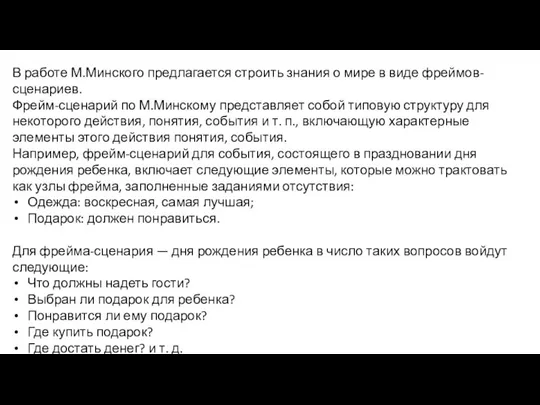 В работе М.Минского предлагается строить знания о мире в виде фреймов-сценариев.
Фрейм-сценарий по М.Минскому представляет собой типовую структуру для некоторого действия, понятия, события и т. п., включающую характерные элементы этого действия понятия, события.
Например, фрейм-сценарий для события, состоящего в праздновании дня рождения ребенка, включает следующие элементы, которые можно трактовать как узлы фрейма, заполненные заданиями отсутствия:
• Одежда: воскресная, самая лучшая;
• Подарок: должен понравиться.

Для фрейма-сценария — дня рождения ребенка в число таких вопросов войдут следующие:
• Что должны надеть гости?
• Выбран ли подарок для ребенка?
• Понравится ли ему подарок?
• Где купить подарок?
• Где достать денег? и т. д.